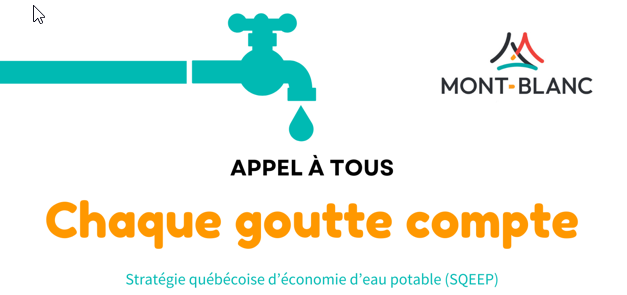 MONT-BLANC

APPEL À TOUS

Chaque goutte compte

Stratégie québécoise d'économie d'eau potable (SQEEP)